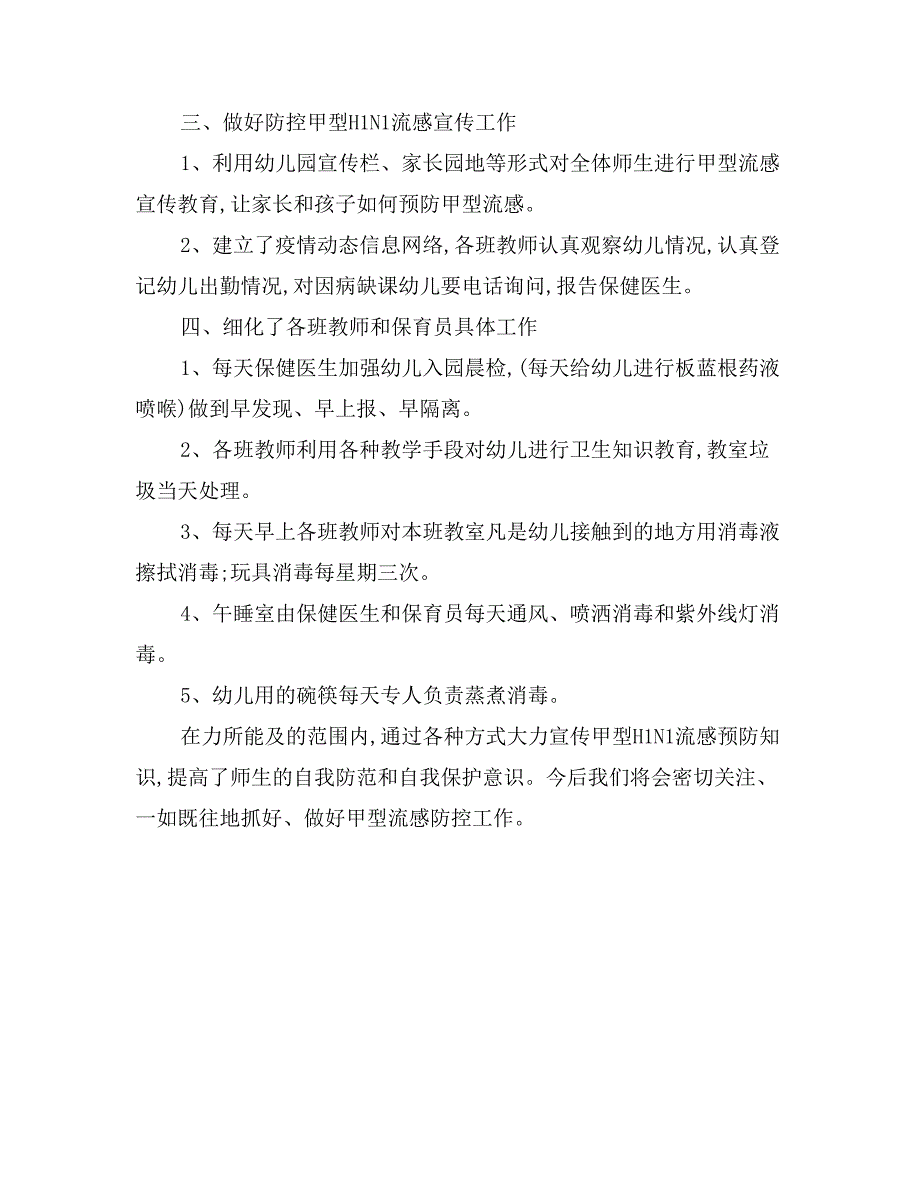 三、做好防控甲型H1N1流感宣传工作

1、利用幼儿园宣传栏、家长园地等形式对全体师生进行甲型流感宣传教育,让家长和孩子如何预防甲型流感。

2、建立了疫情动态信息网络,各班教师认真观察幼儿情况,认真登记幼儿出勤情况,对因病缺课幼儿要电话询问,报告保健医生。

四、细化了各班教师和保育员具体工作

1、每天保健医生加强幼儿入园晨检,(每天给幼儿进行板蓝根药液喷喉)做到早发现、早上报、早隔离。

2、各班教师利用各种教学手段对幼儿进行卫生知识教育,教室垃圾当天处理。

3、每天早上各班教师对本班教室凡是幼儿接触到的地方用消毒液擦拭消毒;玩具消毒每星期三次。

4、午睡室由保健医生和保育员每天通风、喷洒消毒和紫外线灯消毒。

5、幼儿用的碗筷每天专人负责蒸煮消毒。

在力所能及的范围内,通过各种方式大力宣传甲型H1N1流感预防知识,提高了师生的自我防范和自我保护意识。今后我们将会密切关注、一如既往地抓好、做好甲型流感防控工作。